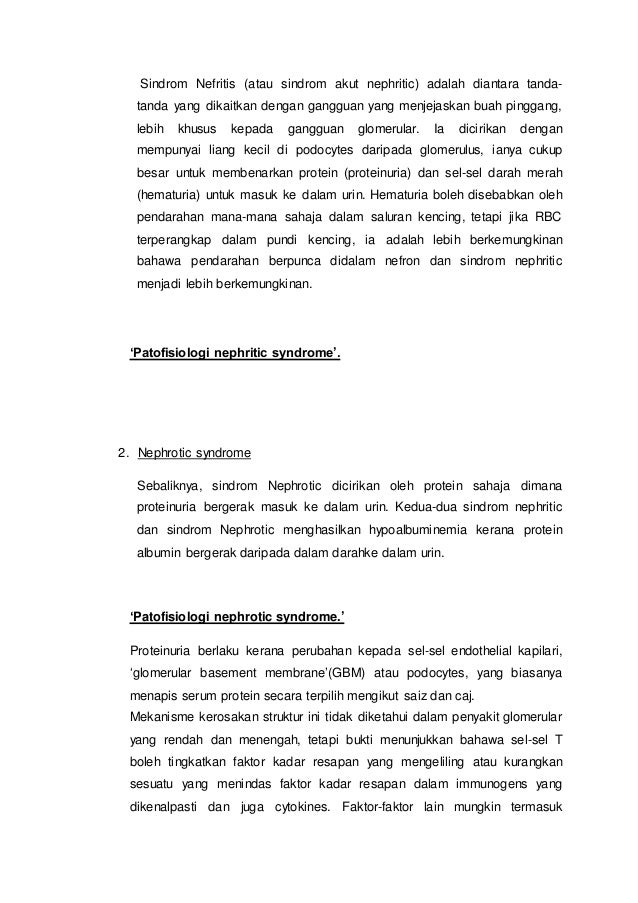 Sindrom Nefritis (atau sindrom akut nephritic) adalah diantara tanda-tanda yang dikaitkan dengan gangguan yang menjejaskan buah pinggang, lebih khusus kepada gangguan glomerular. Ia dicirikan dengan mempunyai liang kecil di podocytes daripada glomerulus, ianya cukup besar untuk membenarkan protein (proteinuria) dan sel-sel darah merah (hematuria) untuk masuk ke dalam urin. Hematuria boleh disebabkan oleh pendarahan mana-mana sahaja dalam saluran kencing, tetapi jika RBC terperangkap dalam pundi kencing, ia adalah lebih berkemungkinan bahawa pendarahan berpunca didalam nefron dan sindrom nephritic menjadi lebih berkemungkinan.

'Patofisiologi nephritic syndrome'.

2. Nephrotic syndrome

Sebaliknya, sindrom Nephrotic dicirikan oleh protein sahaja dimana proteinuria bergerak masuk ke dalam urin. Kedua-dua sindrom nephritic dan sindrom Nephrotic menghasilkan hypoalbuminemia kerana protein albumin bergerak daripada dalam darahke dalam urin.

'Patofisiologi nephrotic syndrome.'

Proteinuria berlaku kerana perubahan kepada sel-sel endothelial kapilari, 'glomerular basement membrane'(GBM) atau podocytes, yang biasanya menapis serum protein secara terpilih mengikut saiz dan caj.
Mekanisme kerosakan struktur ini tidak diketahui dalam penyakit glomerular yang rendah dan menengah, tetapi bukti menunjukkan bahawa sel-sel T boleh tingkatkan faktor kadar resapan yang mengeliling atau kurangkan sesuatu yang menindas faktor kadar resapan dalam immunogens yang dikenalpasti dan juga cytokines. Faktor-faktor lain mungkin termasuk